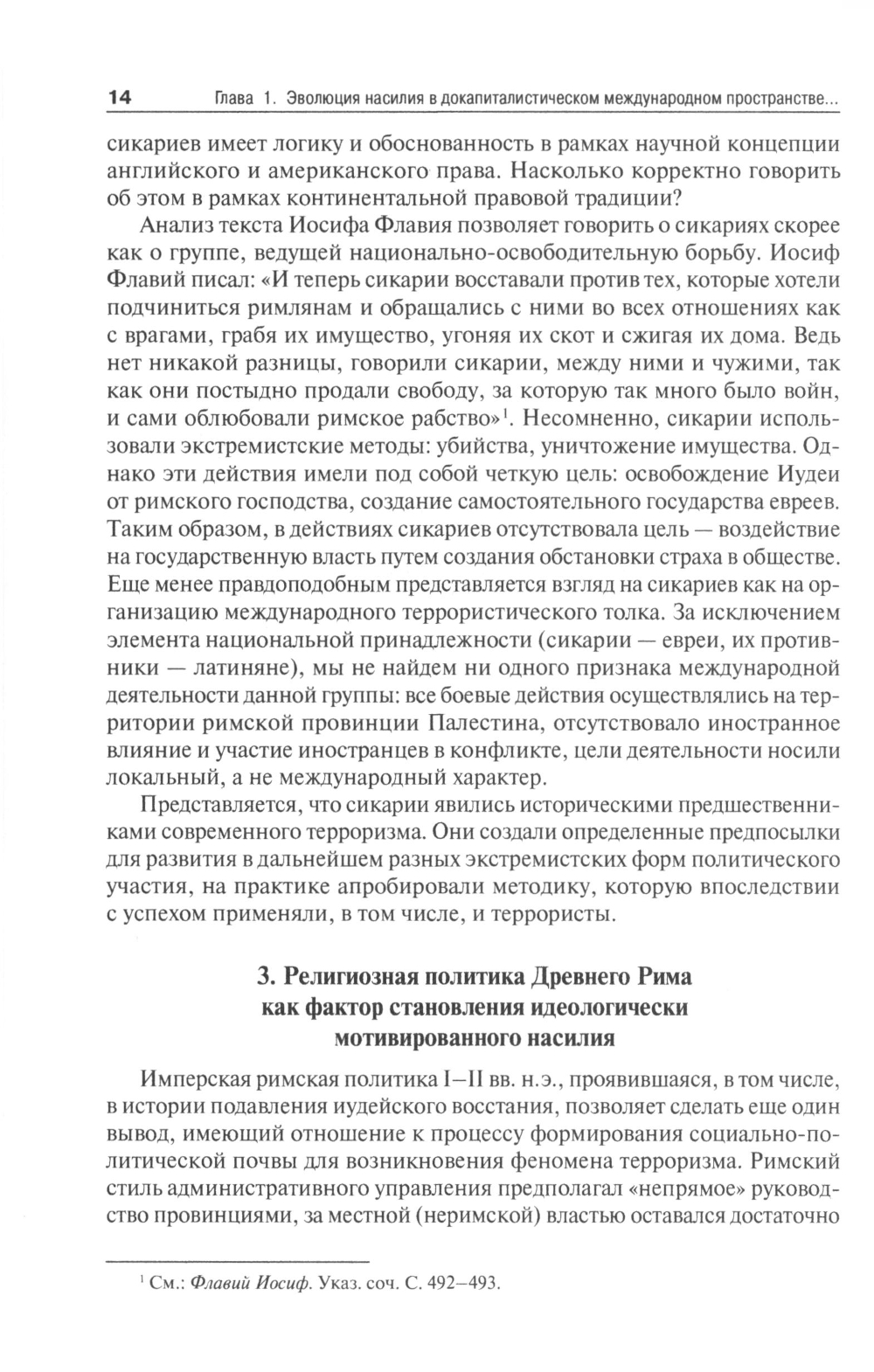 14 Глава 1. Эволюция насилия в докапиталистическом международном пространстве...

сикариев имеет логику и обоснованность в рамках научной концепции английского и американского права. Насколько корректно говорить об этом в рамках континентальной правовой традиции?

Анализ текста Иосифа Флавия позволяет говорить о сикариях скорее как о группе, ведущей национально-освободительную борьбу. Иосиф Флавий писал: «И теперь сикарии восставали против тех, которые хотели подчиниться римлянам и обращались с ними во всех отношениях как с врагами, грабя их имущество, угоняя их скот и сжигая их дома. Ведь нет никакой разницы, говорили сикарии, между ними и чужими, так как они постыдно продали свободу, за которую так много было войн, и сами облюбовали римское рабство»$^1$. Несомненно, сикарии использовали экстремистские методы: убийства, уничтожение имущества. Однако эти действия имели под собой четкую цель: освобождение Иудеи от римского господства, создание самостоятельного государства евреев. Таким образом, в действиях сикариев отсутствовала цель — воздействие на государственную власть путем создания обстановки страха в обществе. Еще менее правдоподобным представляется взгляд на сикариев как на организацию международного террористического толка. За исключением элемента национальной принадлежности (сикарии — евреи, их противники — латиняне), мы не найдем ни одного признака международной деятельности данной группы: все боевые действия осуществлялись на территории римской провинции Палестина, отсутствовало иностранное влияние и участие иностранцев в конфликте, цели деятельности носили локальный, а не международный характер.

Представляется, что сикарии явились историческими предшественниками современного терроризма. Они создали определенные предпосылки для развития в дальнейшем разных экстремистских форм политического участия, на практике апробировали методику, которую впоследствии с успехом применяли, в том числе, и террористы.

3. Религиозная политика Древнего Рима как фактор становления идеологически мотивированного насилия

Имперская римская политика I—II вв. н.э., проявившаяся, в том числе, в истории подавления иудейского восстания, позволяет сделать еще один вывод, имеющий отношение к процессу формирования социально-политической почвы для возникновения феномена терроризма. Римский стиль административного управления предполагал «непрямое» руководство провинциями, за местной (неримской) властью оставался достаточно

$^1$ См.: Флавий Иосиф. Указ. соч. С. 492—493.